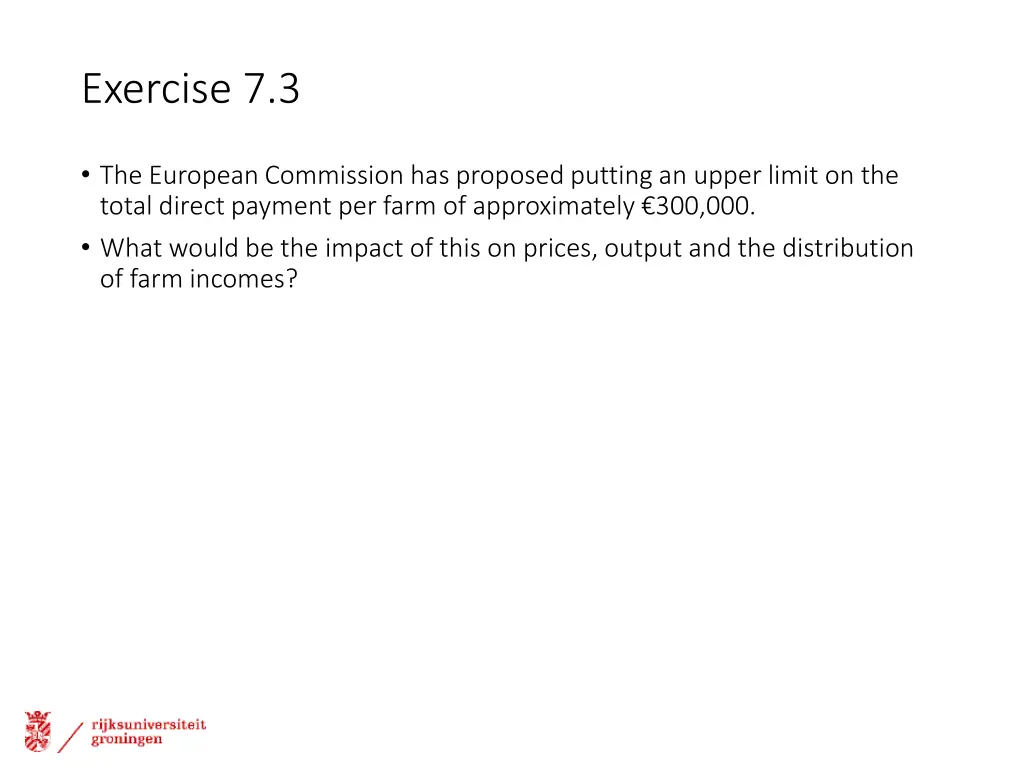 Exercise 7.3

• The European Commission has proposed putting an upper limit on the total direct payment per farm of approximately €300,000.

• What would be the impact of this on prices, output and the distribution of farm incomes?

rijksuniversiteit groningen